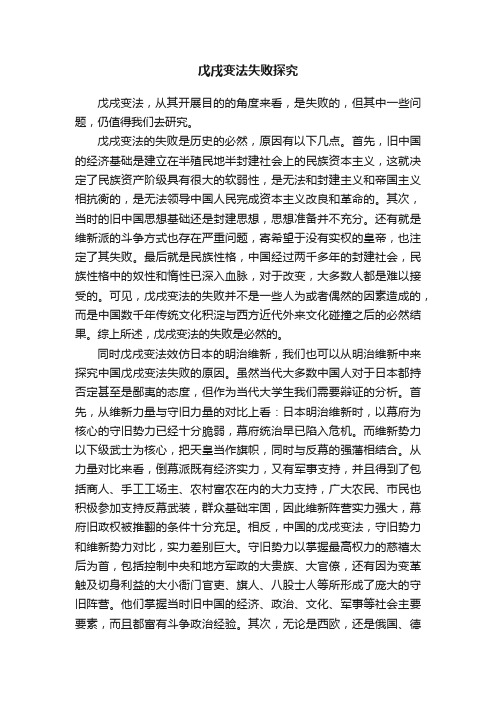 戊戌变法失败探究

戊戌变法，从其开展目的的角度来看，是失败的，但其中一些问题，仍值得我们去研究。

戊戌变法的失败是历史的必然，原因有以下几点。首先，旧中国的经济基础是建立在半殖民地半封建社会上的民族资本主义，这就决定了民族资产阶级具有很大的软弱性，是无法和封建主义和帝国主义相抗衡的，是无法领导中国人民完成资本主义改良和革命的。其次，当时的旧中国思想基础还是封建思想，思想准备并不充分。还有就是维新派的斗争方式也存在严重问题，寄希望于没有实权的皇帝，也注定了其失败。最后就是民族性格，中国经过两千多年的封建社会，民族性格中的奴性和惰性已深入血脉，对于改变，大多数人都是难以接受的。可见，戊戌变法的失败并不是一些人为或者偶然的因素造成的，而是中国数千年传统文化积淀与西方近代外来文化碰撞之后的必然结果。综上所述，戊戌变法的失败是必然的。

同时戊戌变法效仿日本的明治维新，我们也可以从明治维新中来探究中国戊戌变法失败的原因。虽然当代大多数中国人对于日本都持否定甚至是鄙夷的态度，但作为当代大学生我们需要辩证的分析。首先，从维新力量与守旧力量的对比上看：日本明治维新时，以幕府为核心的守旧势力已经十分脆弱，幕府统治早已陷入危机。而维新势力以下级武士为核心，把天皇当作旗帜，同时与反幕的强藩相结合。从力量对比来看，倒幕派既有经济实力，又有军事支持，并且得到了包括商人、手工工场主、农村富农在内的大力支持，广大农民、市民也积极参加支持反幕武装，群众基础牢固，因此维新阵营实力强大，幕府旧政权被推翻的条件十分充足。相反，中国的戊戌变法，守旧势力和维新势力对比，实力差别巨大。守旧势力以掌握最高权力的慈禧太后为首，包括控制中央和地方军政的大贵族、大官僚，还有因为变革触及切身利益的大小衙门官吏、旗人、八股士人等所形成了庞大的守旧阵营。他们掌握当时旧中国的经济、政治、文化、军事等社会主要要素，而且都富有斗争政治经验。其次，无论是西欧，还是俄国、德